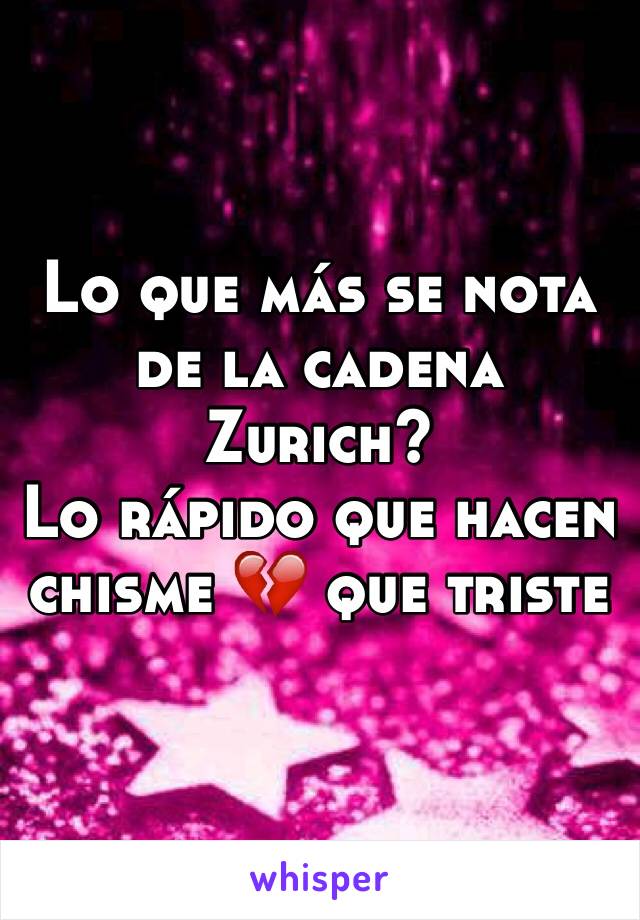 Lo que más se nota de la cadena Zurich?
Lo rápido que hacen chisme 💔 que triste

whisper